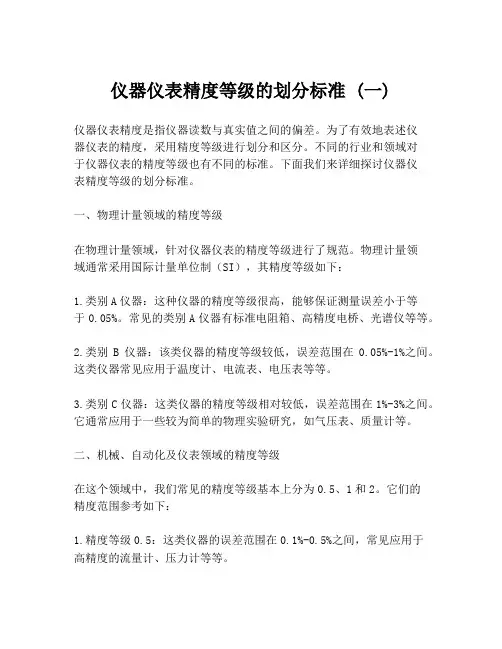 仪器仪表精度等级的划分标准（一）

仪器仪表精度是指仪器读数与真实值之间的偏差。为了有效地表述仪器仪表的精度，采用精度等级进行划分和区分。不同的行业和领域对于仪器仪表的精度等级也有不同的标准。下面我们来详细探讨仪器仪表精度等级的划分标准。

一、物理计量领域的精度等级

在物理计量领域，针对仪器仪表的精度等级进行了规范。物理计量领域通常采用国际计量单位制（SI），其精度等级如下：

1.类别 A 仪器：这种仪器的精度等级很高，能够保证测量误差小于等于 0.05%。常见的类别 A 仪器有标准电阻箱、高精度电桥、光谱仪等等。

2.类别 B 仪器：该类仪器的精度等级较低，误差范围在 0.05%-1%之间。这类仪器常见应用于温度计、电流表、电压表等等。

3.类别 C 仪器：这类仪器的精度等级相对较低，误差范围在 1%-3%之间。它通常应用于一些较为简单的物理实验研究，如气压表、质量计等。

二、机械、自动化及仪表领域的精度等级

在这个领域中，我们常见的精度等级基本上分为 0.5、1 和 2。它们的精度范围参考如下：

1.精度等级 0.5：这类仪器的误差范围在 0.1%-0.5%之间，常见应用于高精度的流量计、压力计等等。